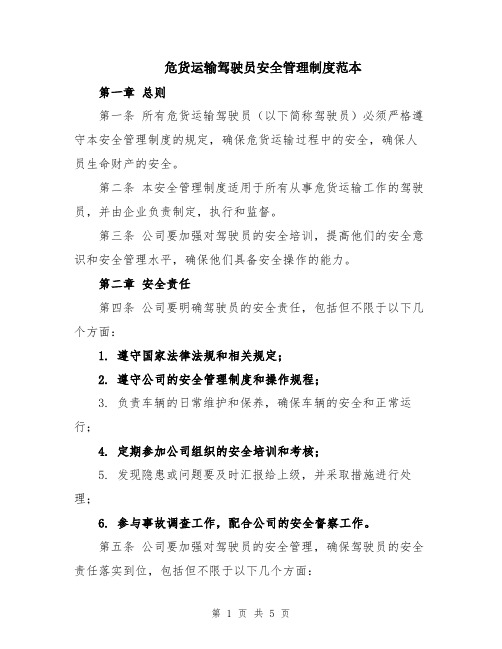 危货运输驾驶员安全管理制度范本

第一章 总则

第一条 所有危货运输驾驶员（以下简称驾驶员）必须严格遵守本安全管理制度的规定，确保危货运输过程中的安全，确保人员生命财产的安全。

第二条 本安全管理制度适用于所有从事危货运输工作的驾驶员，并由企业负责制定，执行和监督。

第三条 公司要加强对驾驶员的安全培训，提高他们的安全意识和安全管理水平，确保他们具备安全操作的能力。

第二章 安全责任

第四条 公司要明确驾驶员的安全责任，包括但不限于以下几个方面：

1. 遵守国家法律法规和相关规定；

2. 遵守公司的安全管理制度和操作规程；

3. 负责车辆的日常维护和保养，确保车辆的安全和正常运行；

4. 定期参加公司组织的安全培训和考核；

5. 发现隐患或问题要及时汇报给上级，并采取措施进行处理；

6. 参与事故调查工作，配合公司的安全督察工作。

第五条 公司要加强对驾驶员的安全管理，确保驾驶员的安全责任落实到位，包括但不限于以下几个方面：

第 1 页 共 5 页